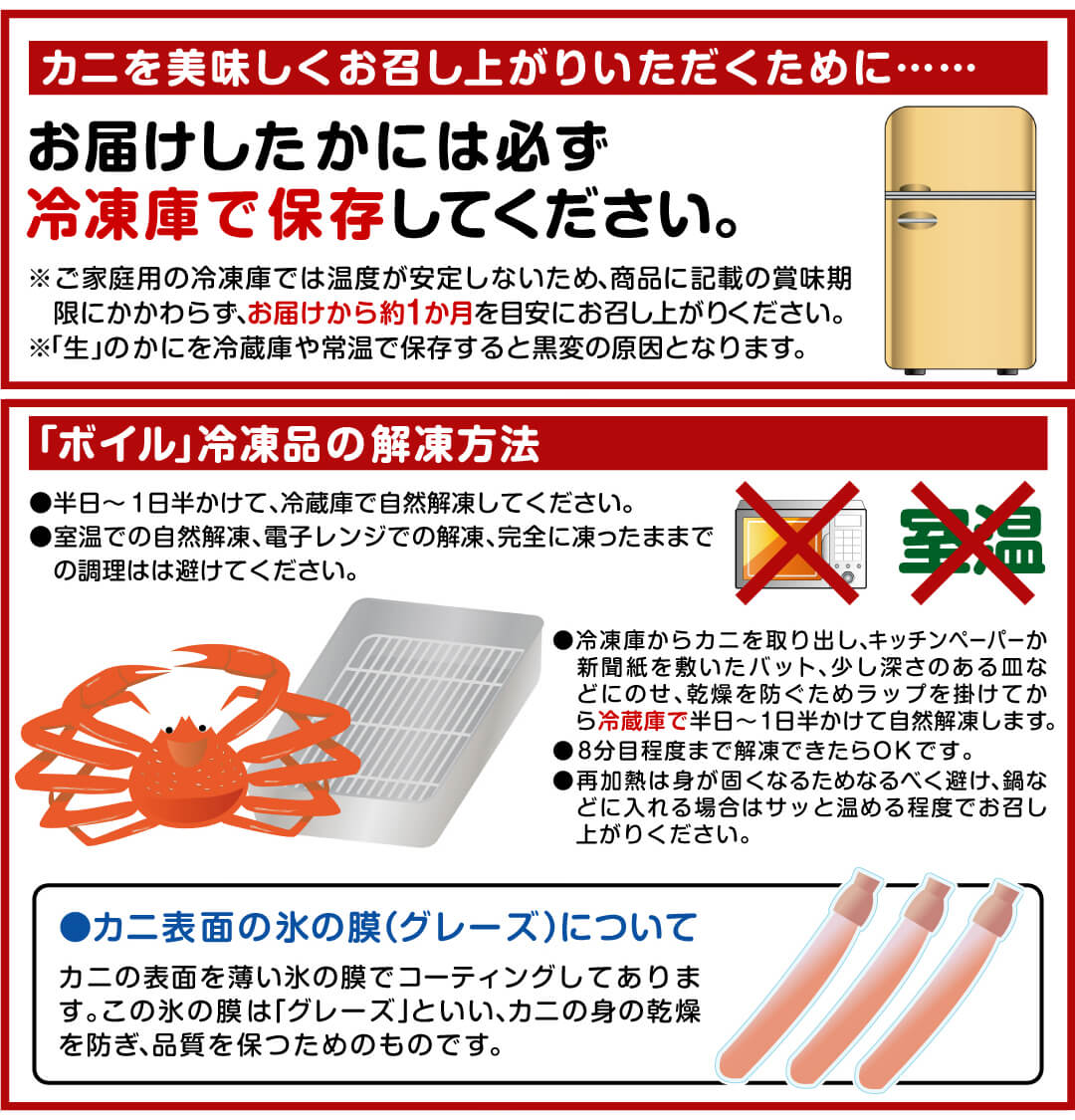 カニを美味しくお召し上がりいただくために……

お届けしたかには必ず
冷凍庫で保存してください。

※ご家庭用の冷凍庫では温度が安定しないため、商品に記載の賞味期限にかかわらず、お届けから約1か月を目安にお召し上がりください。
※「生」のかにを冷蔵庫や常温で保存すると黒変の原因となります。

「ボイル」冷凍品の解凍方法

●半日～1日半かけて、冷蔵庫で自然解凍してください。
●室温での自然解凍、電子レンジでの解凍、完全に凍ったままでの調理はは避けてください。

室温

●冷凍庫からカニを取り出し、キッチンペーパーか新聞紙を敷いたバット、少し深さのある皿などにのせ、乾燥を防ぐためラップを掛けてから冷蔵庫で半日～1日半かけて自然解凍します。
●8分目程度まで解凍できたらOKです。
●再加熱は身が固くなるためなるべく避け、鍋などに入れる場合はサッと温める程度でお召し上がりください。

●カニ表面の氷の膜(グレーズ)について

カニの表面を薄い氷の膜でコーティングしてあります。この氷の膜は「グレーズ」といい、カニの身の乾燥を防ぎ、品質を保つためのものです。